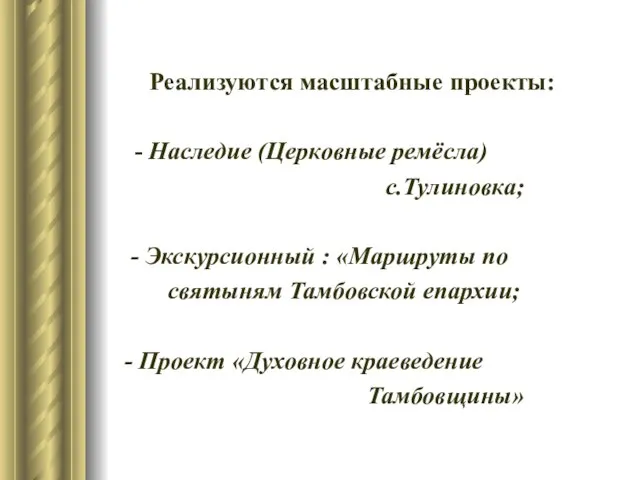 Реализуются масштабные проекты:

- Наследие (Церковные ремёсла) с.Тулиновка;

- Экскурсионный : «Маршруты по святыням Тамбовской епархии;

- Проект «Духовное краеведение Тамбовщины»